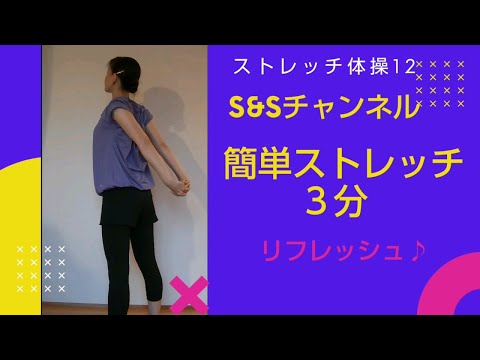 ストレッチ体操12

S&Sチャンネル

簡単ストレッチ
３分

リフレッシュ♪